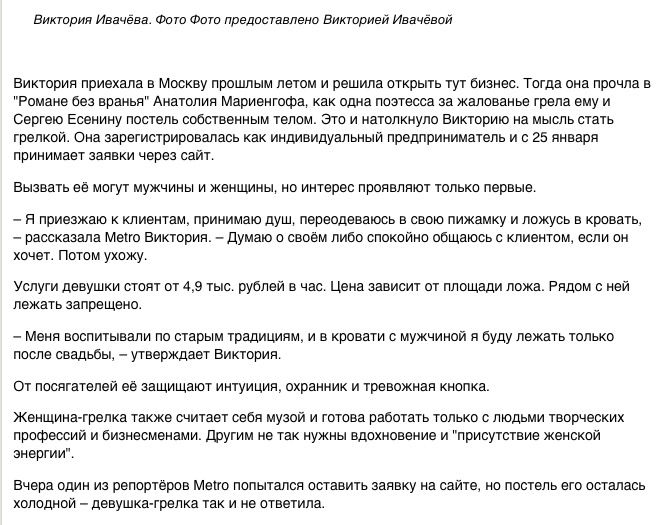 Виктория Ивачёва. Фото Фото предоставлено Викторией Ивачёвой

Виктория приехала в Москву прошлым летом и решила открыть тут бизнес. Тогда она прочла в "Романе без вранья" Анатолия Мариенгофа, как одна поэтесса за жалованье грела ему и Сергею Есенину постель собственным телом. Это и натолкнуло Викторию на мысль стать грелкой. Она зарегистрировалась как индивидуальный предприниматель и с 25 января принимает заявки через сайт.

Вызвать её могут мужчины и женщины, но интерес проявляют только первые.

– Я приезжаю к клиентам, принимаю душ, переодеваюсь в свою пижамку и ложусь в кровать, – рассказала Metro Виктория. – Думаю о своём либо спокойно общаюсь с клиентом, если он хочет. Потом ухожу.

Услуги девушки стоят от 4,9 тыс. рублей в час. Цена зависит от площади ложа. Рядом с ней лежать запрещено.

– Меня воспитывали по старым традициям, и в кровати с мужчиной я буду лежать только после свадьбы, – утверждает Виктория.

От посягателей её защищают интуиция, охранник и тревожная кнопка.

Женщина-грелка также считает себя музой и готова работать только с людьми творческих профессий и бизнесменами. Другим не так нужны вдохновение и "присутствие женской энергии".

Вчера один из репортёров Metro попытался оставить заявку на сайте, но постель его осталась холодной – девушка-грелка так и не ответила.